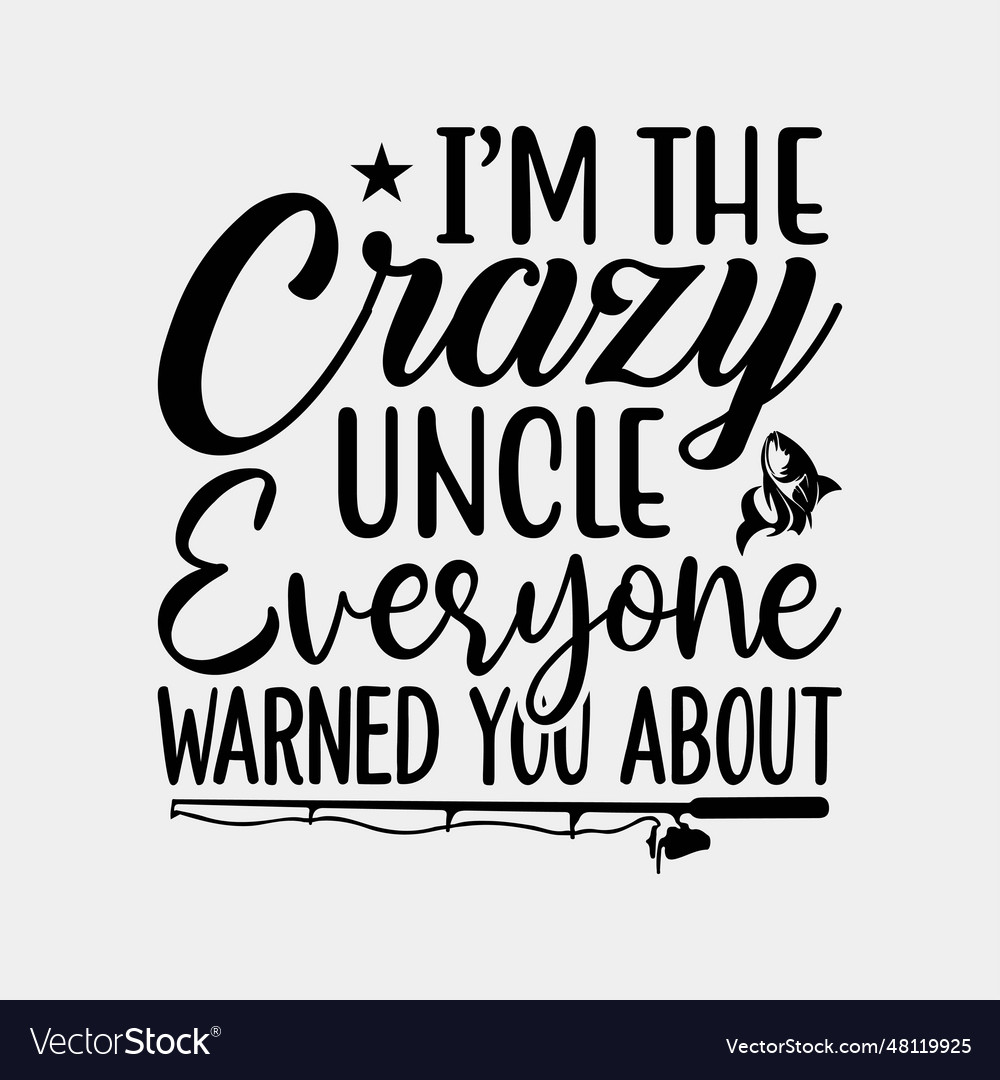 I'M THE
Crazy
UNCLE
Everyone
WARNED YOU ABOUT

VectorStock®
VectorStock.com/48119925